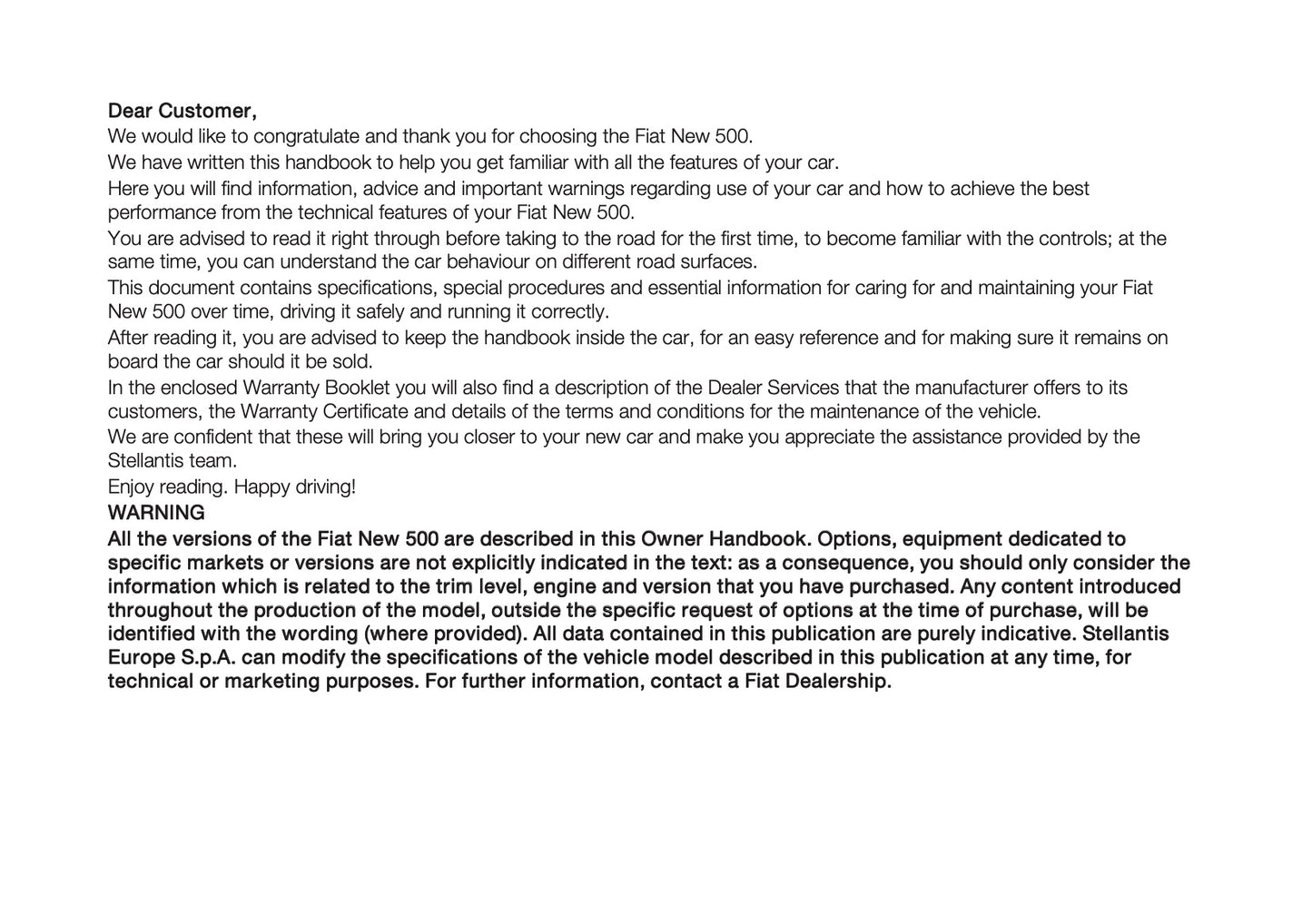 Dear Customer,
We would like to congratulate and thank you for choosing the Fiat New 500.

We have written this handbook to help you get familiar with all the features of your car.

Here you will find information, advice and important warnings regarding use of your car and how to achieve the best performance from the technical features of your Fiat New 500.

You are advised to read it right through before taking to the road for the first time, to become familiar with the controls; at the same time, you can understand the car behaviour on different road surfaces.

This document contains specifications, special procedures and essential information for caring for and maintaining your Fiat New 500 over time, driving it safely and running it correctly.

After reading it, you are advised to keep the handbook inside the car, for an easy reference and for making sure it remains on board the car should it be sold.

In the enclosed Warranty Booklet you will also find a description of the Dealer Services that the manufacturer offers to its customers, the Warranty Certificate and details of the terms and conditions for the maintenance of the vehicle.

We are confident that these will bring you closer to your new car and make you appreciate the assistance provided by the Stellantis team.

Enjoy reading. Happy driving!

WARNING
All the versions of the Fiat New 500 are described in this Owner Handbook. Options, equipment dedicated to specific markets or versions are not explicitly indicated in the text: as a consequence, you should only consider the information which is related to the trim level, engine and version that you have purchased. Any content introduced throughout the production of the model, outside the specific request of options at the time of purchase, will be identified with the wording (where provided). All data contained in this publication are purely indicative. Stellantis Europe S.p.A. can modify the specifications of the vehicle model described in this publication at any time, for technical or marketing purposes. For further information, contact a Fiat Dealership.